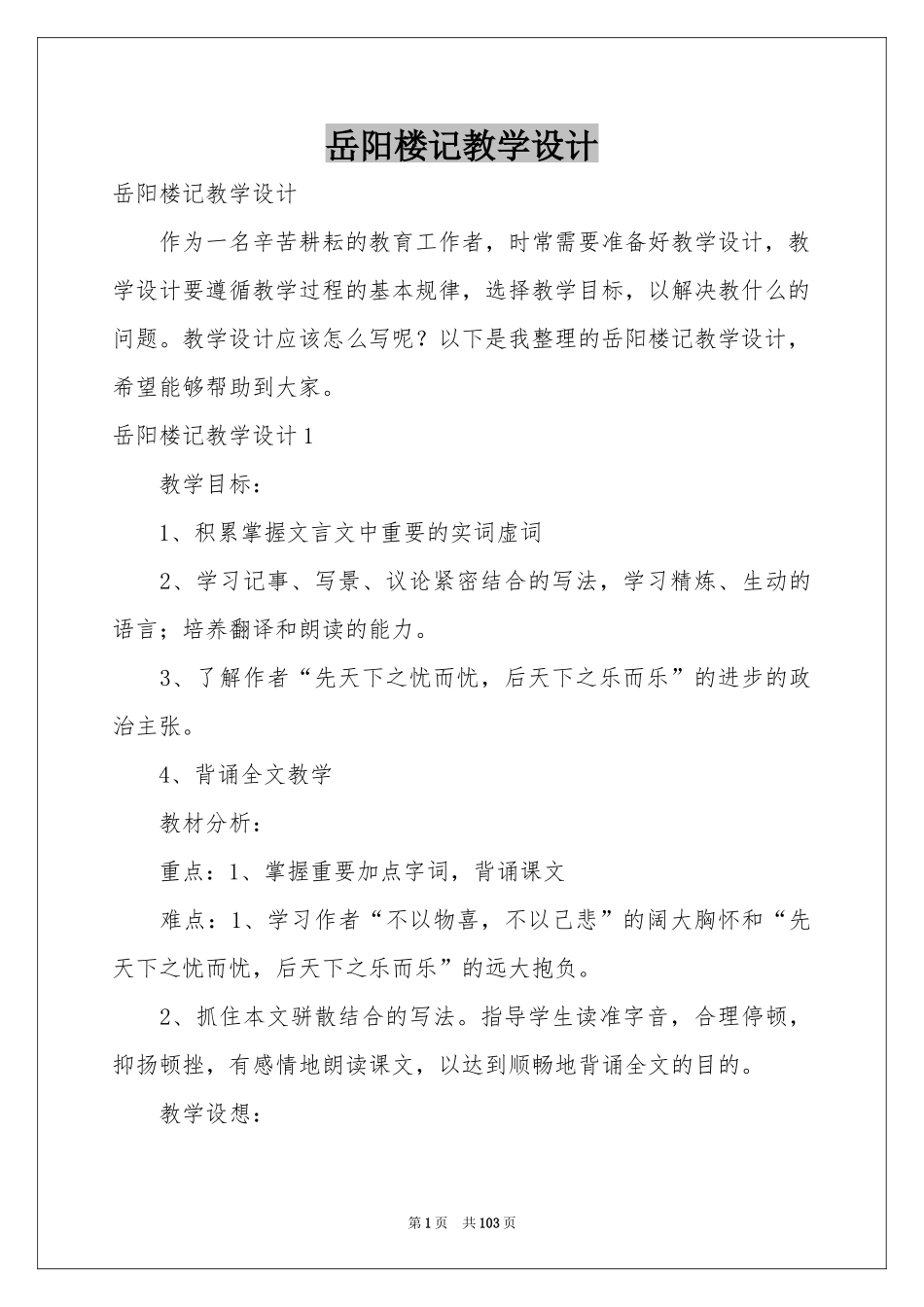 岳阳楼记教学设计

岳阳楼记教学设计

作为一名辛苦耕耘的教育工作者，时常需要准备好教学设计，教学设计要遵循教学过程的基本规律，选择教学目标，以解决教什么的问题。教学设计应该怎么写呢？以下是我整理的岳阳楼记教学设计，希望能够帮助到大家。

岳阳楼记教学设计1

教学目标：

1、积累掌握文言文中重要的实词虚词

2、学习记事、写景、议论紧密结合的写法，学习精炼、生动的语言；培养翻译和朗读的能力。

3、了解作者“先天下之忧而忧，后天下之乐而乐”的进步的政治主张。

4、背诵全文教学

教材分析：

重点：1、掌握重要加点字词，背诵课文

难点：1、学习作者“不以物喜，不以己悲”的阔大胸怀和“先天下之忧而忧，后天下之乐而乐”的远大抱负。

2、抓住本文骈散结合的写法。指导学生读准字音，合理停顿，抑扬顿挫，有感情地朗读课文，以达到顺畅地背诵全文的目的。

教学设想：

第1页 共103页